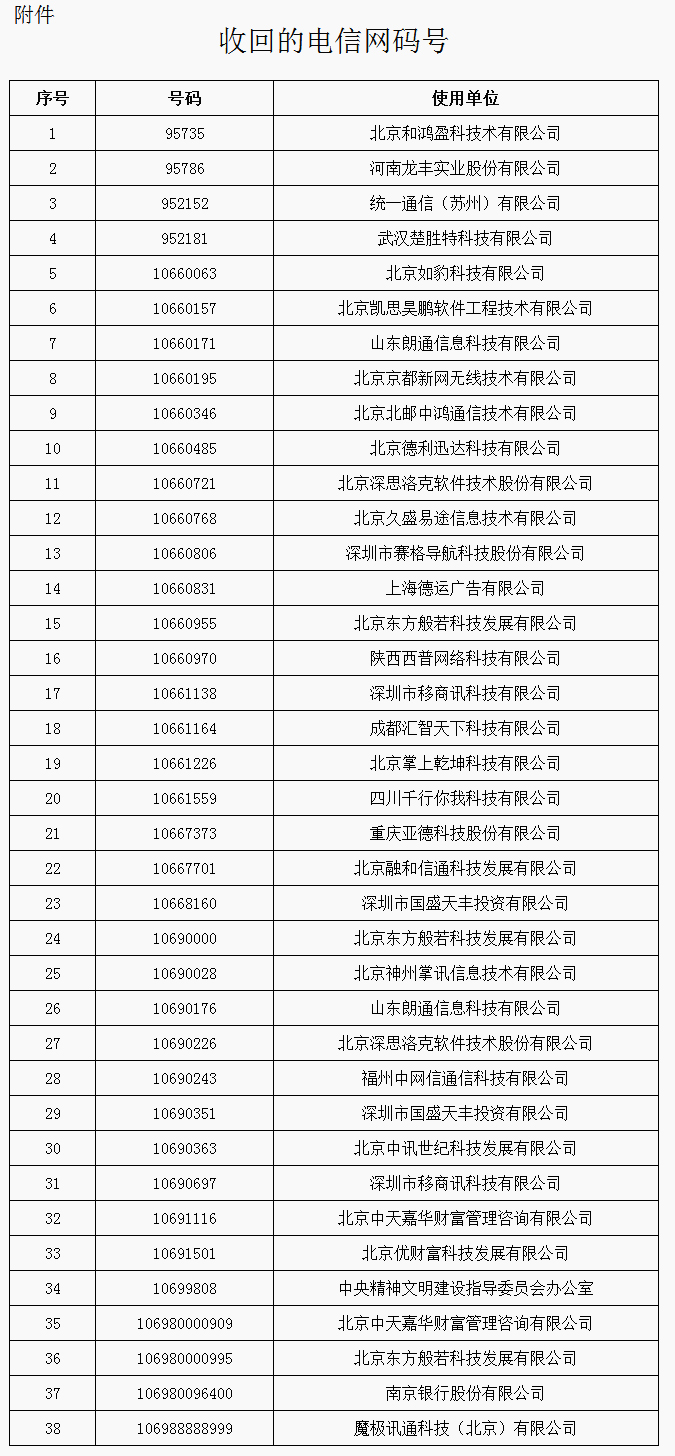 附件

收回的电信网码号

| 序号 | 号码 | 使用单位 |
|---|---|---|
| 1 | 95735 | 北京和鸿盈科技术有限公司 |
| 2 | 95786 | 河南龙丰实业股份有限公司 |
| 3 | 952152 | 统一通信（苏州）有限公司 |
| 4 | 952181 | 武汉楚胜特科技有限公司 |
| 5 | 10660063 | 北京如豹科技有限公司 |
| 6 | 10660157 | 北京凯思昊鹏软件工程技术有限公司 |
| 7 | 10660171 | 山东朗通信息科技有限公司 |
| 8 | 10660195 | 北京京都新网无线技术有限公司 |
| 9 | 10660346 | 北京北邮中鸿通信技术有限公司 |
| 10 | 10660485 | 北京德利迅达科技有限公司 |
| 11 | 10660721 | 北京深思洛克软件技术股份有限公司 |
| 12 | 10660768 | 北京久盛易途信息技术有限公司 |
| 13 | 10660806 | 深圳市赛格导航科技股份有限公司 |
| 14 | 10660831 | 上海德运广告有限公司 |
| 15 | 10660955 | 北京东方般若科技发展有限公司 |
| 16 | 10660970 | 陕西西普网络科技有限公司 |
| 17 | 10661138 | 深圳市移商讯科技有限公司 |
| 18 | 10661164 | 成都汇智天下科技有限公司 |
| 19 | 10661226 | 北京掌上乾坤科技有限公司 |
| 20 | 10661559 | 四川千行你我科技有限公司 |
| 21 | 10667373 | 重庆亚德科技股份有限公司 |
| 22 | 10667701 | 北京融和信通科技发展有限公司 |
| 23 | 10668160 | 深圳市国盛天丰投资有限公司 |
| 24 | 10690000 | 北京东方般若科技发展有限公司 |
| 25 | 10690028 | 北京神州掌讯信息技术有限公司 |
| 26 | 10690176 | 山东朗通信息科技有限公司 |
| 27 | 10690226 | 北京深思洛克软件技术股份有限公司 |
| 28 | 10690243 | 福州中网信通信科技有限公司 |
| 29 | 10690351 | 深圳市国盛天丰投资有限公司 |
| 30 | 10690363 | 北京中讯世纪科技发展有限公司 |
| 31 | 10690697 | 深圳市移商讯科技有限公司 |
| 32 | 10691116 | 北京中天嘉华财富管理咨询有限公司 |
| 33 | 10691501 | 北京优财富科技发展有限公司 |
| 34 | 10699808 | 中央精神文明建设指导委员会办公室 |
| 35 | 106980000909 | 北京中天嘉华财富管理咨询有限公司 |
| 36 | 106980000995 | 北京东方般若科技发展有限公司 |
| 37 | 106980096400 | 南京银行股份有限公司 |
| 38 | 106988888999 | 魔极讯通科技（北京）有限公司 |